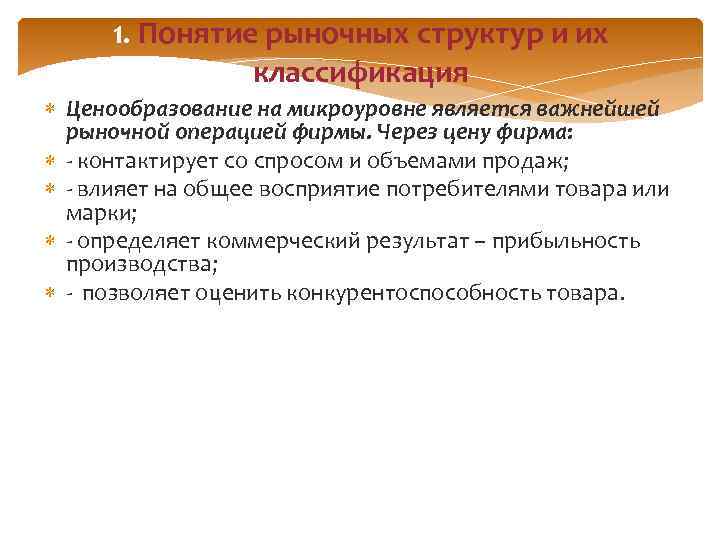 1. Понятие рыночных структур и их классификация

Ценообразование на микроуровне является важнейшей рыночной операцией фирмы. Через цену фирма:

- контактирует со спросом и объемами продаж;

- влияет на общее восприятие потребителями товара или марки;

- определяет коммерческий результат – прибыльность производства;

- позволяет оценить конкурентоспособность товара.